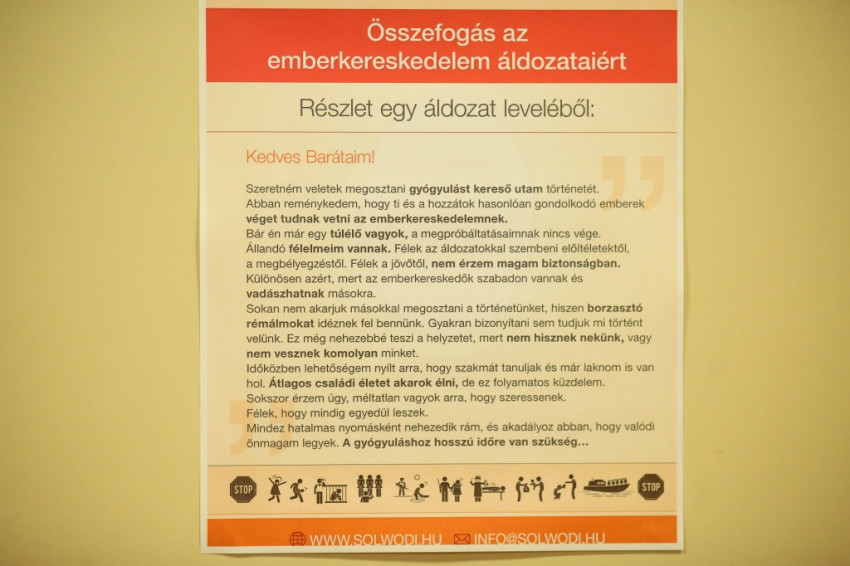 Összefogás az emberkereskedelem áldozataiért

Részlet egy áldozat leveléből:

Kedves Barátaim!

Szeretném veletek megosztani gyógyulást kereső utam történetét.
Abban reménykedem, hogy ti és a hozzátok hasonlóan gondolkodó emberek véget tudnak vetni az emberkereskedelemnek.
Bár én már egy túlélő vagyok, a megpróbáltatásaimnak nincs vége.
Állandó félelmeim vannak. Félek az áldozatokkal szembeni előítéletektől, a megbélyegzéstől. Félek a jövőtől, nem érzem magam biztonságban.
Különösen azért, mert az emberkereskedők szabadon vannak és vadászhatnak másokra.
Sokan nem akarjuk másokkal megosztani a történetünket, hiszen borzasztó rémálmokat idéznek fel bennünk. Gyakran bizonyítani sem tudjuk mi történt velünk. Ez még nehezebbé teszi a helyzetet, mert nem hisznek nekünk, vagy nem vesznek komolyan minket.
Időközben lehetőségem nyílt arra, hogy szakmát tanuljak és már laknom is van hol. Átlagos családi életet akarok élni, de ez folyamatos küzdelem.
Sokszor érzem úgy, méltatlan vagyok arra, hogy szeressenek.
Félek, hogy mindig egyedül leszek.
Mindez hatalmas nyomásként nehezedik rám, és akadályoz abban, hogy valódi önmagam legyek. A gyógyuláshoz hosszú időre van szükség...

STOP
STOP

WWW.SOLWODI.HU INFO@SOLWODI.HU